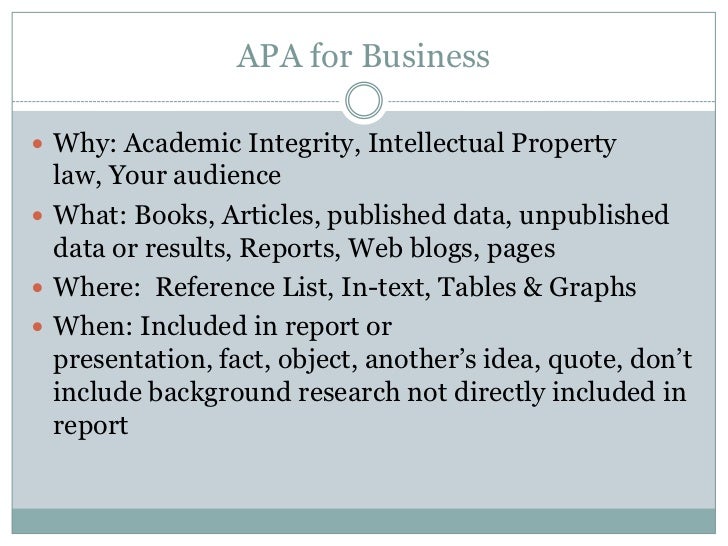 APA for Business

• Why: Academic Integrity, Intellectual Property law, Your audience
• What: Books, Articles, published data, unpublished data or results, Reports, Web blogs, pages
• Where: Reference List, In-text, Tables & Graphs
• When: Included in report or presentation, fact, object, another's idea, quote, don't include background research not directly included in report